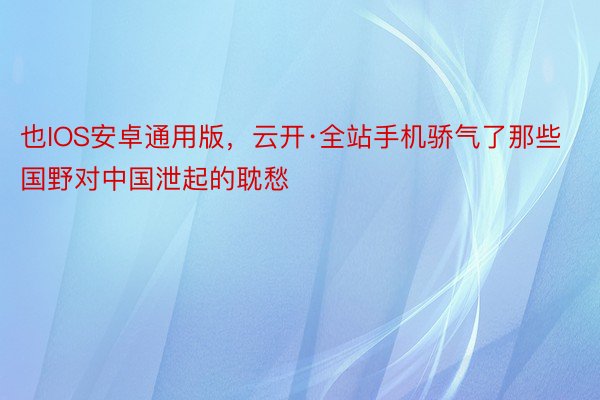 也IOS安卓通用版，云开·全站手机骄气了那些国野对中国泄起的耽愁